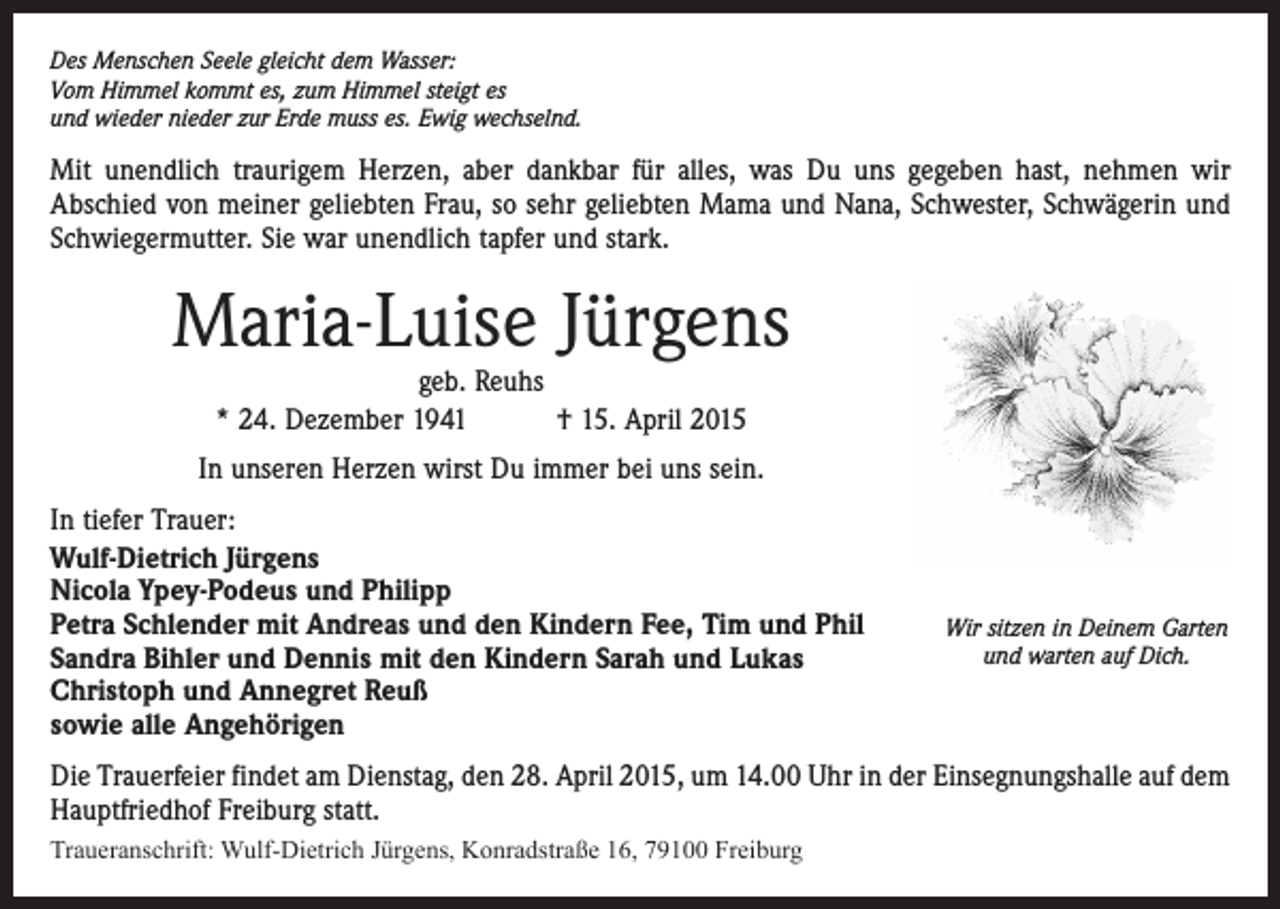 Des Menschen Seele gleicht dem Wasser:
Vom Himmel kommt es, zum Himmel steigt es
und wieder nieder zur Erde muss es. Ewig wechselnd.

Mit unendlich traurigem Herzen, aber dankbar für alles, was Du uns gegeben hast, nehmen wir Abschied von meiner geliebten Frau, so sehr geliebten Mama und Nana, Schwester, Schwägerin und Schwiegermutter. Sie war unendlich tapfer und stark.

Maria-Luise Jürgens

geb. Reuhs

* 24. Dezember 1941 † 15. April 2015

In unseren Herzen wirst Du immer bei uns sein.

In tiefer Trauer:
Wulf-Dietrich Jürgens
Nicola Ypey-Podeus und Philipp
Petra Schlender mit Andreas und den Kindern Fee, Tim und Phil
Sandra Bihler und Dennis mit den Kindern Sarah und Lukas
Christoph und Annegret Reuß
sowie alle Angehörigen

Wir sitzen in Deinem Garten
und warten auf Dich.

Die Trauerfeier findet am Dienstag, den 28. April 2015, um 14.00 Uhr in der Einsegnungshalle auf dem Hauptfriedhof Freiburg statt.

Traueranschrift: Wulf-Dietrich Jürgens, Konradstraße 16, 79100 Freiburg